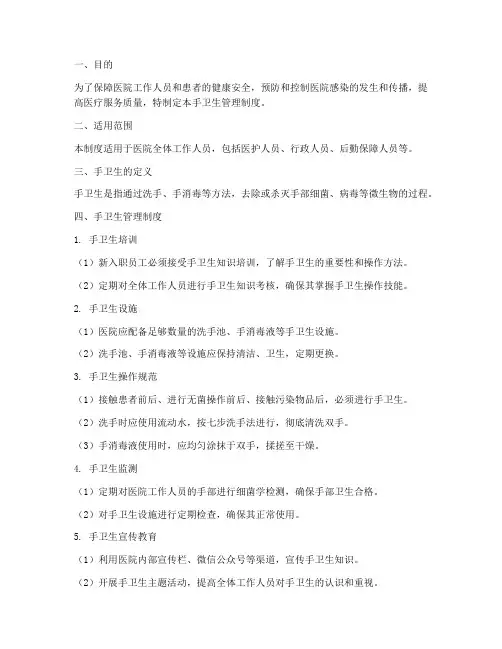 一、目的

为了保障医院工作人员和患者的健康安全，预防和控制医院感染的发生和传播，提高医疗服务质量，特制定本手卫生管理制度。

二、适用范围

本制度适用于医院全体工作人员，包括医护人员、行政人员、后勤保障人员等。

三、手卫生的定义

手卫生是指通过洗手、手消毒等方法，去除或杀灭手部细菌、病毒等微生物的过程。

四、手卫生管理制度

1. 手卫生培训

（1）新入职员工必须接受手卫生知识培训，了解手卫生的重要性和操作方法。

（2）定期对全体工作人员进行手卫生知识考核，确保其掌握手卫生操作技能。

2. 手卫生设施

（1）医院应配备足够数量的洗手池、手消毒液等手卫生设施。

（2）洗手池、手消毒液等设施应保持清洁、卫生，定期更换。

3. 手卫生操作规范

（1）接触患者前后、进行无菌操作前后、接触污染物品后，必须进行手卫生。

（2）洗手时应使用流动水，按七步洗手法进行，彻底清洗双手。

（3）手消毒液使用时，应均匀涂抹于双手，揉搓至干燥。

4. 手卫生监测

（1）定期对医院工作人员的手部进行细菌学检测，确保手部卫生合格。

（2）对手卫生设施进行定期检查，确保其正常使用。

5. 手卫生宣传教育

（1）利用医院内部宣传栏、微信公众号等渠道，宣传手卫生知识。

（2）开展手卫生主题活动，提高全体工作人员对手卫生的认识和重视。